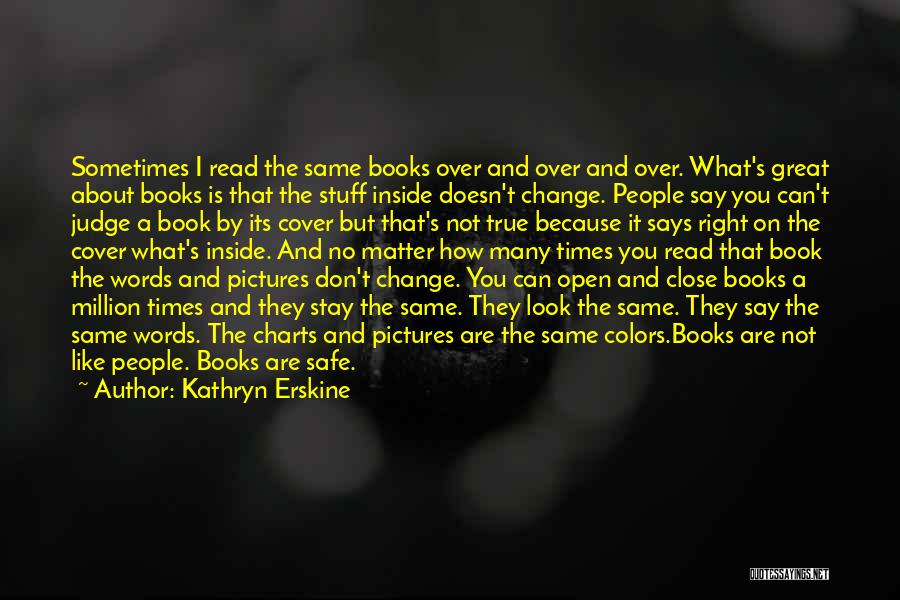 Sometimes I read the same books over and over and over. What's great about books is that the stuff inside doesn't change. People say you can't judge a book by its cover but that's not true because it says right on the cover what's inside. And no matter how many times you read that book the words and pictures don't change. You can open and close books a million times and they stay the same. They look the same. They say the same words. The charts and pictures are the same colors.Books are not like people. Books are safe.

~ Author: Kathryn Erskine

QUOTESSAYINGS.NET